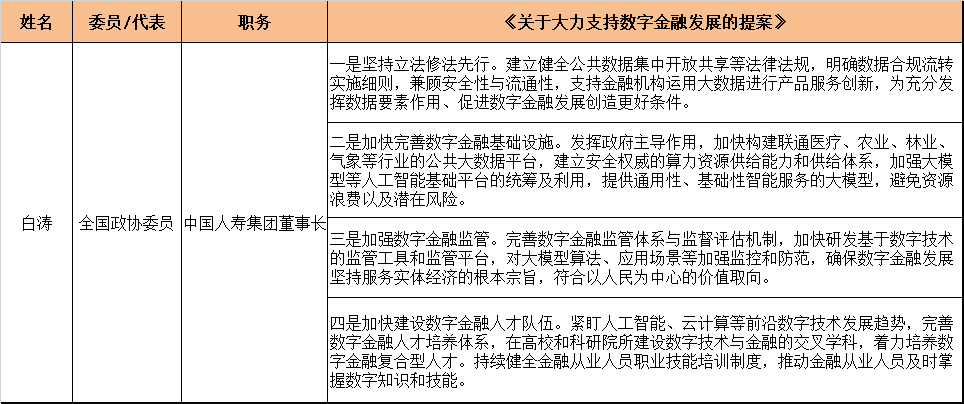 | 姓名 | 委员/代表 | 职务 | 《关于大力支持数字金融发展的提案》 |
|---|---|---|---|
| 白涛 | 全国政协委员 | 中国人寿集团董事长 | 一是坚持立法修法先行。建立健全公共数据集中开放共享等法律法规，明确数据合规流转实施细则，兼顾安全性与流通性，支持金融机构运用大数据进行产品服务创新，为充分发挥数据要素作用、促进数字金融发展创造更好条件。 |
| | | | 二是加快完善数字金融基础设施。发挥政府主导作用，加快构建联通医疗、农业、林业、气象等行业的公共大数据平台，建立安全权威的算力资源供给能力和供给体系，加强大模型等人工智能基础平台的统筹及利用，提供通用性、基础性智能服务的大模型，避免资源浪费以及潜在风险。 |
| | | | 三是加强数字金融监管。完善数字金融监管体系与监督评估机制，加快研发基于数字技术的监管工具和监管平台，对大模型算法、应用场景等加强监控和防范，确保数字金融发展坚持服务实体经济的根本宗旨，符合以人民为中心的价值取向。 |
| | | | 四是加快建设数字金融人才队伍。紧盯人工智能、云计算等前沿数字技术发展趋势，完善数字金融人才培养体系，在高校和科研院所建设数字技术与金融的交叉学科，着力培养数字金融复合型人才。持续健全金融从业人员职业技能培训制度，推动金融从业人员及时掌握数字知识和技能。 |